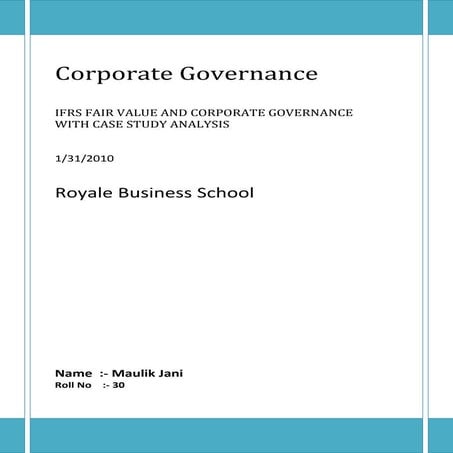 Corporate Governance

IFRS FAIR VALUE AND CORPORATE GOVERNANCE WITH CASE STUDY ANALYSIS

1/31/2010

Royale Business School

Name :- Maulik Jani
Roll No :- 30